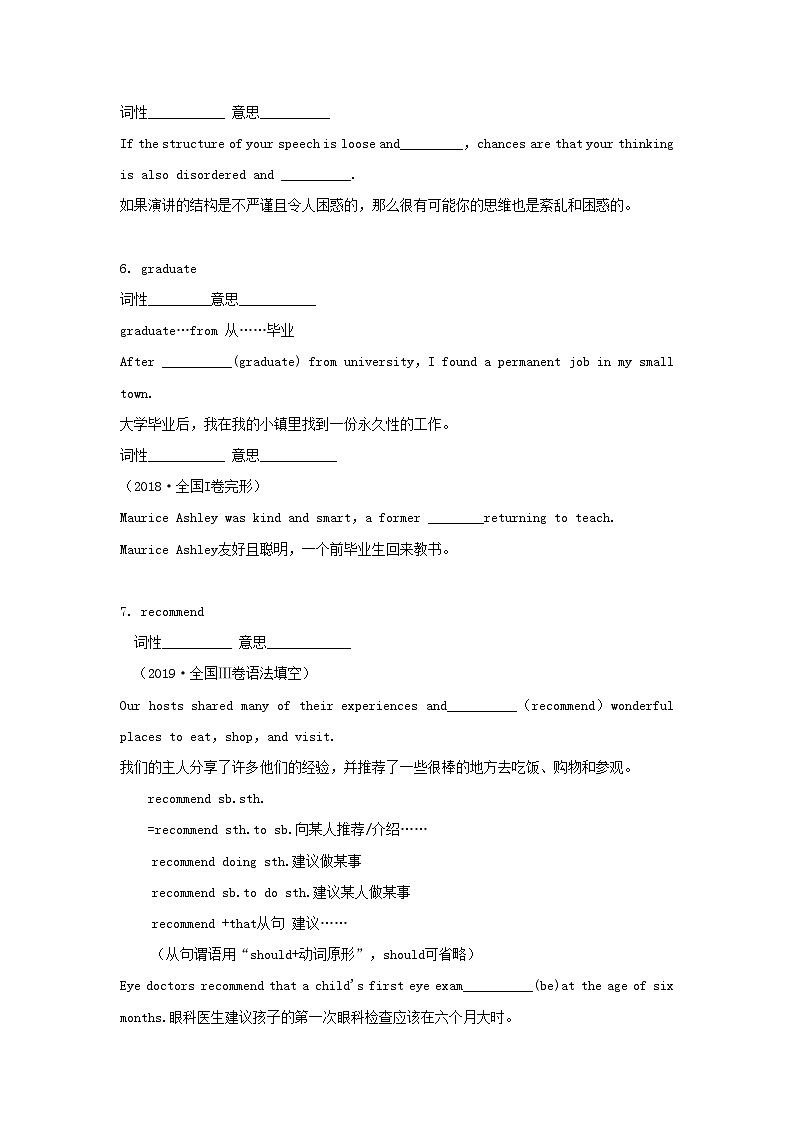 词性__________ 意思_________

If the structure of your speech is loose and_________, chances are that your thinking is also disordered and __________.

如果演讲的结构是不严谨且令人困惑的，那么很有可能你的思维也是紊乱和困惑的。

6. graduate

词性________意思__________

graduate…from 从……毕业

After __________(graduate) from university, I found a permanent job in my small town.

大学毕业后，我在我的小镇里找到一份永久性的工作。

词性__________ 意思__________

（2018·全国I卷完形）

Maurice Ashley was kind and smart, a former ________returning to teach.

Maurice Ashley友好且聪明，一个前毕业生回来教书。

7. recommend

词性_________ 意思___________

（2019·全国III卷语法填空）

Our hosts shared many of their experiences and__________ (recommend) wonderful places to eat, shop, and visit.

我们的主人分享了许多他们的经验，并推荐了一些很棒的地方去吃饭、购物和参观。

recommend sb.sth.

=recommend sth.to sb.向某人推荐/介绍……

recommend doing sth.建议做某事

recommend sb.to do sth.建议某人做某事

recommend +that从句 建议……

（从句谓语用“should+动词原形”，should可省略）

Eye doctors recommend that a child's first eye exam__________(be)at the age of six months.眼科医生建议孩子的第一次眼科检查应该在六个月大时。